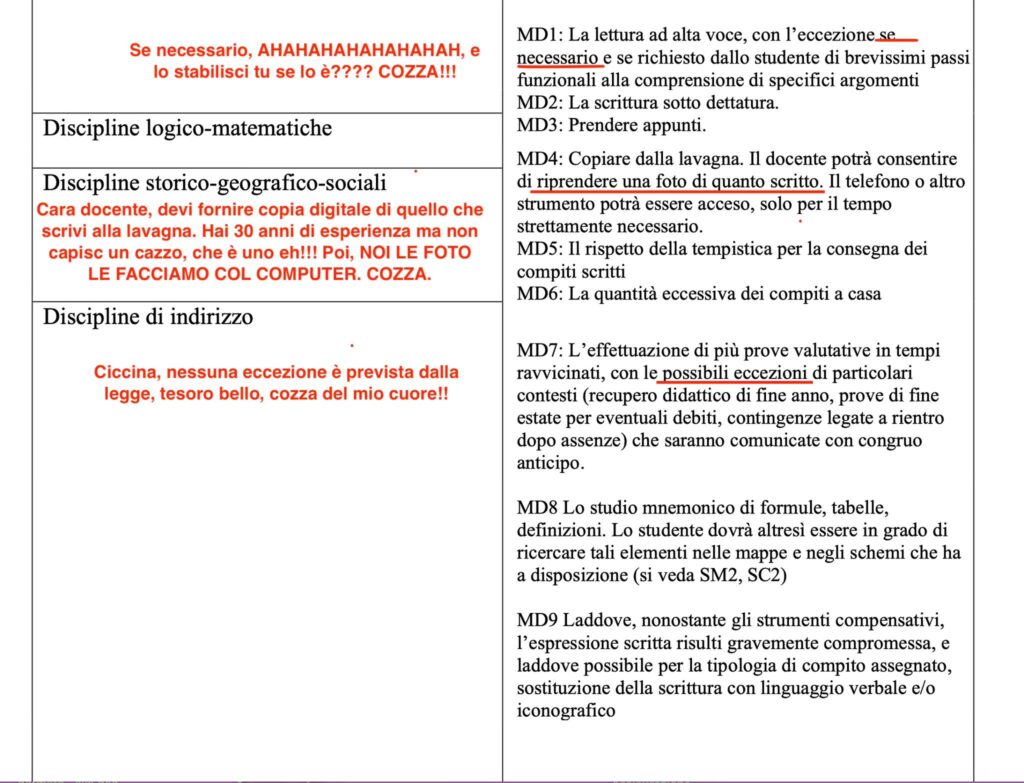 Se necessario, AHAHAHAHAHAHAHAH, e lo stabilisci tu se lo è???? COZZA!!!

Discipline logico-matematiche

Discipline storico-geografico-sociali

Cara docente, devi fornire copia digitale di quello che scrivi alla lavagna. Hai 30 anni di esperienza ma non capisc un cazzo, che è uno eh!!! Poi, NOI LE FOTO LE FACCIAMO COL COMPUTER. COZZA.

Discipline di indirizzo

Ciccina, nessuna eccezione è prevista dalla legge, tesoro bello, cozza del mio cuore!!

MD1: La lettura ad alta voce, con l'eccezione se necessario e se richiesto dallo studente di brevissimi passi funzionali alla comprensione di specifici argomenti
MD2: La scrittura sotto dettatura.
MD3: Prendere appunti.

MD4: Copiare dalla lavagna. Il docente potrà consentire di riprendere una foto di quanto scritto. Il telefono o altro strumento potrà essere acceso, solo per il tempo strettamente necessario.
MD5: Il rispetto della tempistica per la consegna dei compiti scritti
MD6: La quantità eccessiva dei compiti a casa

MD7: L'effettuazione di più prove valutative in tempi ravvicinati, con le possibili eccezioni di particolari contesti (recupero didattico di fine anno, prove di fine estate per eventuali debiti, contingenze legate a rientro dopo assenze) che saranno comunicate con congruo anticipo.

MD8 Lo studio mnemonico di formule, tabelle, definizioni. Lo studente dovrà altresì essere in grado di ricercare tali elementi nelle mappe e negli schemi che ha a disposizione (si veda SM2, SC2)

MD9 Laddove, nonostante gli strumenti compensativi, l'espressione scritta risulti gravemente compromessa, e laddove possibile per la tipologia di compito assegnato, sostituzione della scrittura con linguaggio verbale e/o iconografico